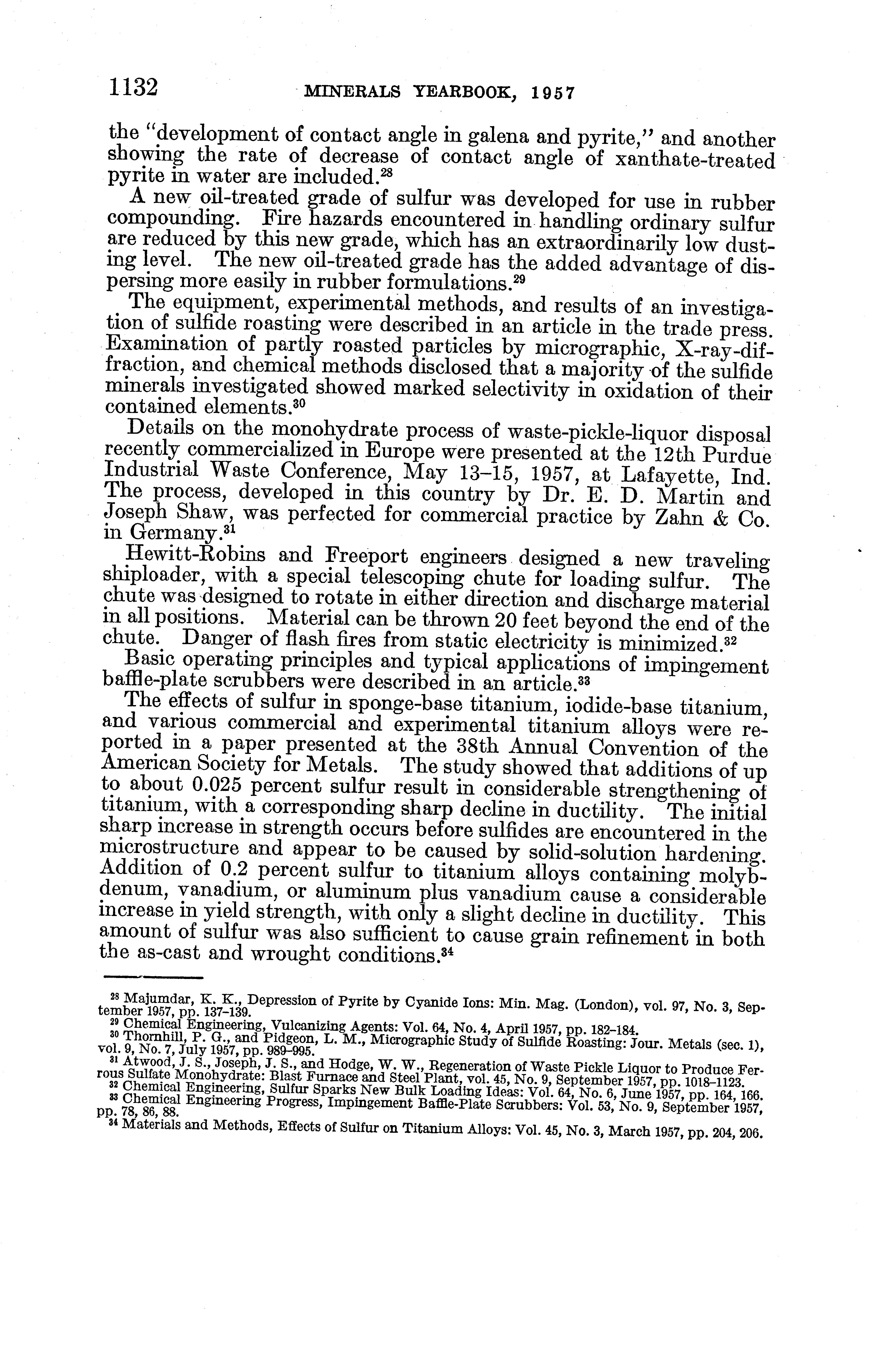 1132 MINERALS YEARBOOK, 1957

the "development of contact angle in galena and pyrite," and another showing the rate of decrease of contact angle of xanthate-treated pyrite in water are included.$^{28}$

A new oil-treated grade of sulfur was developed for use in rubber compounding. Fire hazards encountered in handling ordinary sulfur are reduced by this new grade, which has an extraordinarily low dusting level. The new oil-treated grade has the added advantage of dispersing more easily in rubber formulations.$^{29}$

The equipment, experimental methods, and results of an investigation of sulfide roasting were described in an article in the trade press. Examination of partly roasted particles by micrographic, X-ray-diffraction, and chemical methods disclosed that a majority of the sulfide minerals investigated showed marked selectivity in oxidation of their contained elements.$^{30}$

Details on the monohydrate process of waste-pickle-liquor disposal recently commercialized in Europe were presented at the 12th Purdue Industrial Waste Conference, May 13–15, 1957, at Lafayette, Ind. The process, developed in this country by Dr. E. D. Martin and Joseph Shaw, was perfected for commercial practice by Zahn & Co. in Germany.$^{31}$

Hewitt-Robins and Freeport engineers designed a new traveling shiploader, with a special telescoping chute for loading sulfur. The chute was designed to rotate in either direction and discharge material in all positions. Material can be thrown 20 feet beyond the end of the chute. Danger of flash fires from static electricity is minimized.$^{32}$

Basic operating principles and typical applications of impingement baffle-plate scrubbers were described in an article.$^{33}$

The effects of sulfur in sponge-base titanium, iodide-base titanium, and various commercial and experimental titanium alloys were reported in a paper presented at the 38th Annual Convention of the American Society for Metals. The study showed that additions of up to about 0.025 percent sulfur result in considerable strengthening of titanium, with a corresponding sharp decline in ductility. The initial sharp increase in strength occurs before sulfides are encountered in the microstructure and appear to be caused by solid-solution hardening. Addition of 0.2 percent sulfur to titanium alloys containing molybdenum, vanadium, or aluminum plus vanadium cause a considerable increase in yield strength, with only a slight decline in ductility. This amount of sulfur was also sufficient to cause grain refinement in both the as-cast and wrought conditions.$^{34}$

$^{28}$ Majumdar, K. K., Depression of Pyrite by Cyanide Ions: Min. Mag. (London), vol. 97, No. 3, September 1957, pp. 137–139.
$^{29}$ Chemical Engineering, Vulcanizing Agents: Vol. 64, No. 4, April 1957, pp. 182–184.
$^{30}$ Thornhill, P. G., and Pidgeon, L. M., Micrographic Study of Sulfide Roasting: Jour. Metals (sec. 1), vol. 9, No. 7, July 1957, pp. 989–995.
$^{31}$ Atwood, J. S., Joseph, J. S., and Hodge, W. W., Regeneration of Waste Pickle Liquor to Produce Ferrous Sulfate Monohydrate: Blast Furnace and Steel Plant, vol. 45, No. 9, September 1957, pp. 1018–1123.
$^{32}$ Chemical Engineering, Sulfur Sparks New Bulk Loading Ideas: Vol. 64, No. 6, June 1957, pp. 164, 166.
$^{33}$ Chemical Engineering Progress, Impingement Baffle-Plate Scrubbers: Vol. 53, No. 9, September 1957, pp. 78, 86, 88.
$^{34}$ Materials and Methods, Effects of Sulfur on Titanium Alloys: Vol. 45, No. 3, March 1957, pp. 204, 206.